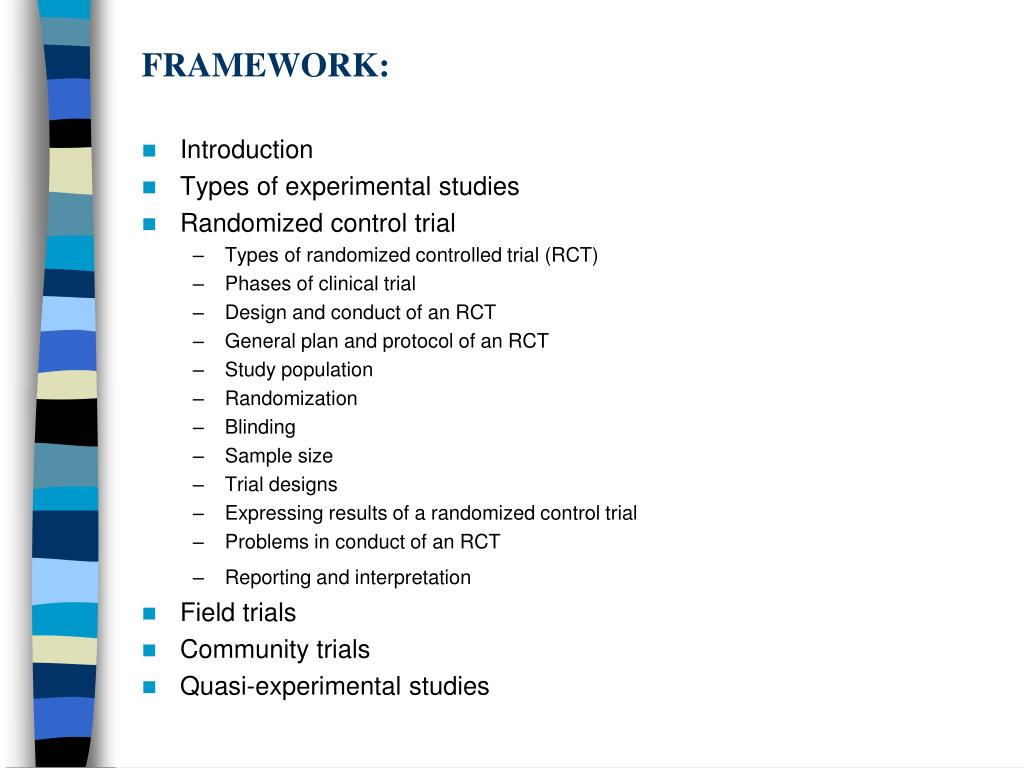 FRAMEWORK:

- Introduction
- Types of experimental studies
- Randomized control trial
  – Types of randomized controlled trial (RCT)
  – Phases of clinical trial
  – Design and conduct of an RCT
  – General plan and protocol of an RCT
  – Study population
  – Randomization
  – Blinding
  – Sample size
  – Trial designs
  – Expressing results of a randomized control trial
  – Problems in conduct of an RCT
  – Reporting and interpretation
- Field trials
- Community trials
- Quasi-experimental studies